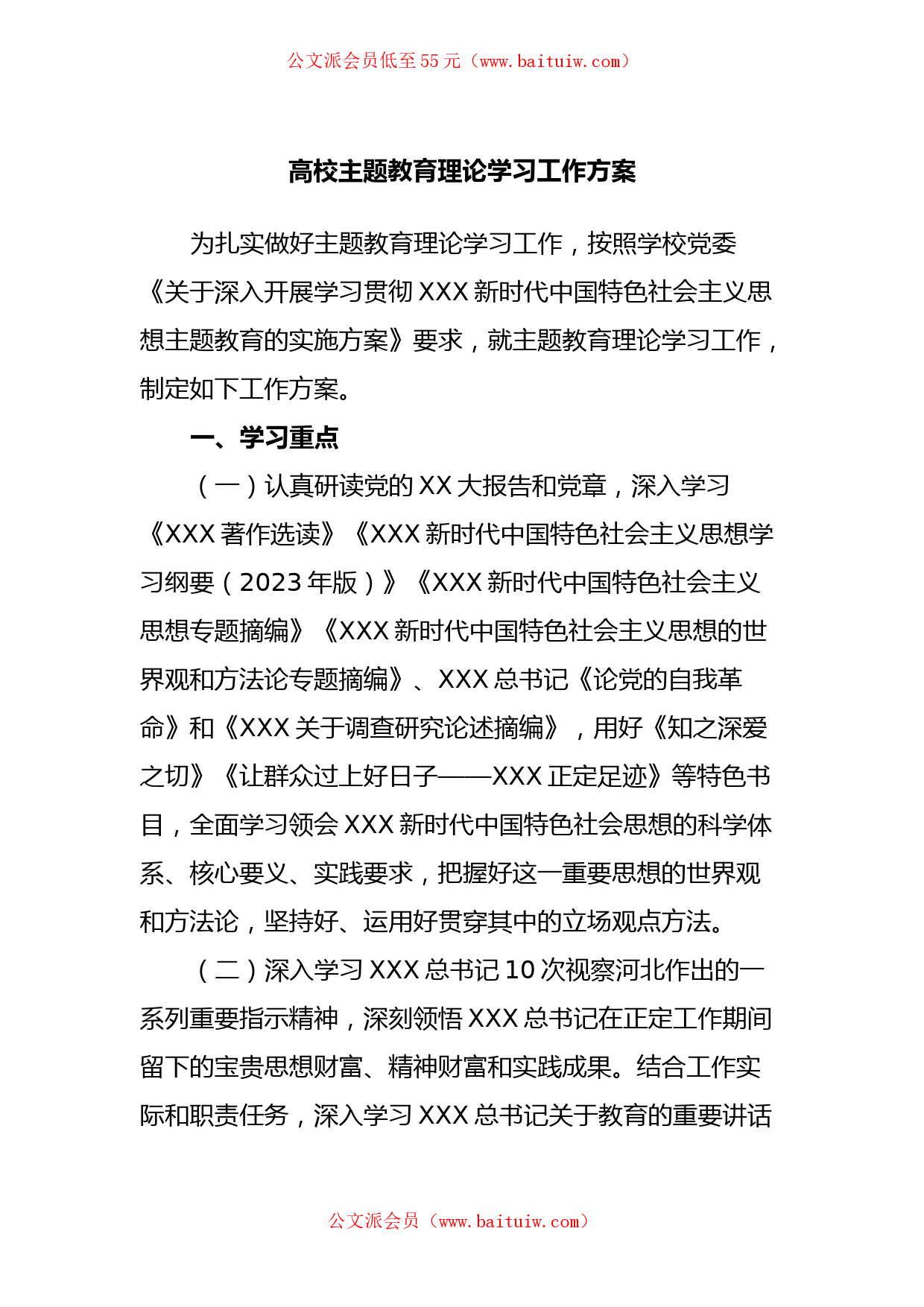 公文派会员低至55元（www.baituiw.com）

高校主题教育理论学习工作方案

为扎实做好主题教育理论学习工作，按照学校党委《关于深入开展学习贯彻XXX新时代中国特色社会主义思想主题教育的实施方案》要求，就主题教育理论学习工作，制定如下工作方案。

一、学习重点

（一）认真研读党的XX大报告和党章，深入学习《XXX著作选读》《XXX新时代中国特色社会主义思想学习纲要（2023年版）》《XXX新时代中国特色社会主义思想专题摘编》《XXX新时代中国特色社会主义思想的世界观和方法论专题摘编》、XXX总书记《论党的自我革命》和《XXX关于调查研究论述摘编》，用好《知之深爱之切》《让群众过上好日子——XXX正定足迹》等特色书目，全面学习领会XXX新时代中国特色社会思想的科学体系、核心要义、实践要求，把握好这一重要思想的世界观和方法论，坚持好、运用好贯穿其中的立场观点方法。

（二）深入学习XXX总书记10次视察河北作出的一系列重要指示精神，深刻领悟XXX总书记在正定工作期间留下的宝贵思想财富、精神财富和实践成果。结合工作实际和职责任务，深入学习XXX总书记关于教育的重要讲话

公文派会员（www.baituiw.com）